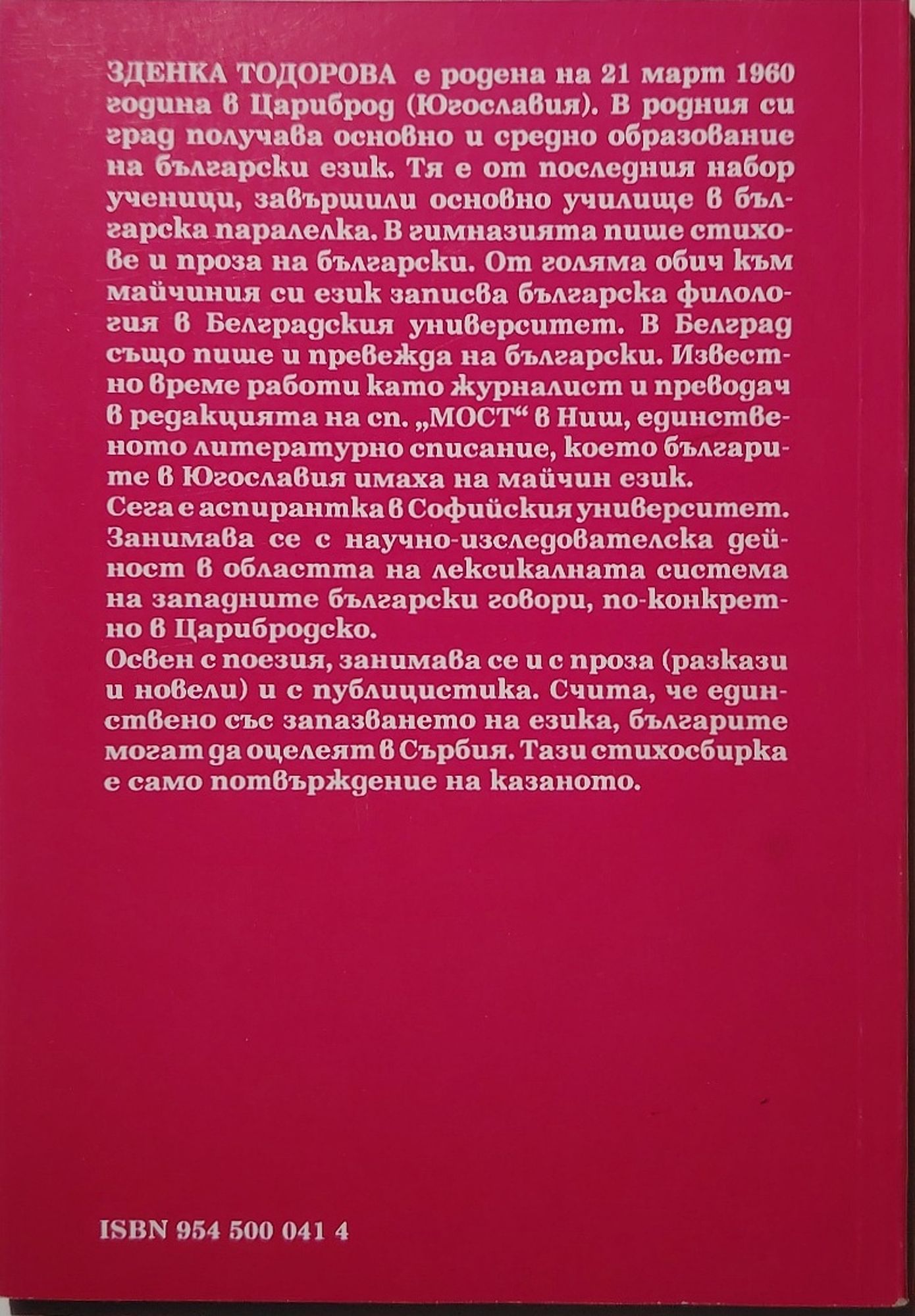 ЗДЕНКА ТОДОРОВА е родена на 21 март 1960 година в Цариброд (Югославия). В родния си град получава основно и средно образование на български език. Тя е от последния набор ученици, завършили основно училище в българска паралелка. В гимназията пише стихове и проза на български. От голяма обич към майчиния си език записва българска филология в Белградския университет. В Белград също пише и превежда на български. Известно време работи като журналист и преводач в редакцията на сп. „МОСТ“ в Ниш, единственото литературно списание, което българите в Югославия имаха на майчин език.
Сега е аспирантка в Софийския университет. Занимава се с научно-изследователска дейност в областта на лексикалната система на западните български говори, по-конкретно в Царибродско.
Освен с поезия, занимава се и с проза (разкази и новели) и с публицистика. Счита, че единствено със запазването на езика, българите могат да оцелеят в Сърбия. Тази стихосбирка е само потвърждение на казаното.

ISBN 954 500 041 4